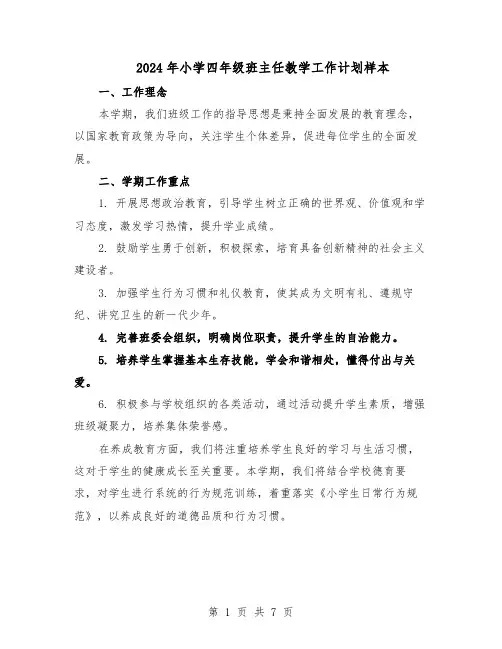 2024年小学四年级班主任教学工作计划样本

一、工作理念

本学期，我们班级工作的指导思想是秉持全面发展的教育理念，以国家教育政策为导向，关注学生个体差异，促进每位学生的全面发展。

二、学期工作重点

1. 开展思想政治教育，引导学生树立正确的世界观、价值观和学习态度，激发学习热情，提升学业成绩。

2. 鼓励学生勇于创新，积极探索，培育具备创新精神的社会主义建设者。

3. 加强学生行为习惯和礼仪教育，使其成为文明有礼、遵规守纪、讲究卫生的新一代少年。

4. 完善班委会组织，明确岗位职责，提升学生的自治能力。

5. 培养学生掌握基本生存技能，学会和谐相处，懂得付出与关爱。

6. 积极参与学校组织的各类活动，通过活动提升学生素质，增强班级凝聚力，培养集体荣誉感。

在养成教育方面，我们将注重培养学生良好的学习与生活习惯，这对于学生的健康成长至关重要。本学期，我们将结合学校德育要求，对学生进行系统的行为规范训练，着重落实《小学生日常行为规范》，以养成良好的道德品质和行为习惯。

第 1 页 共 7 页